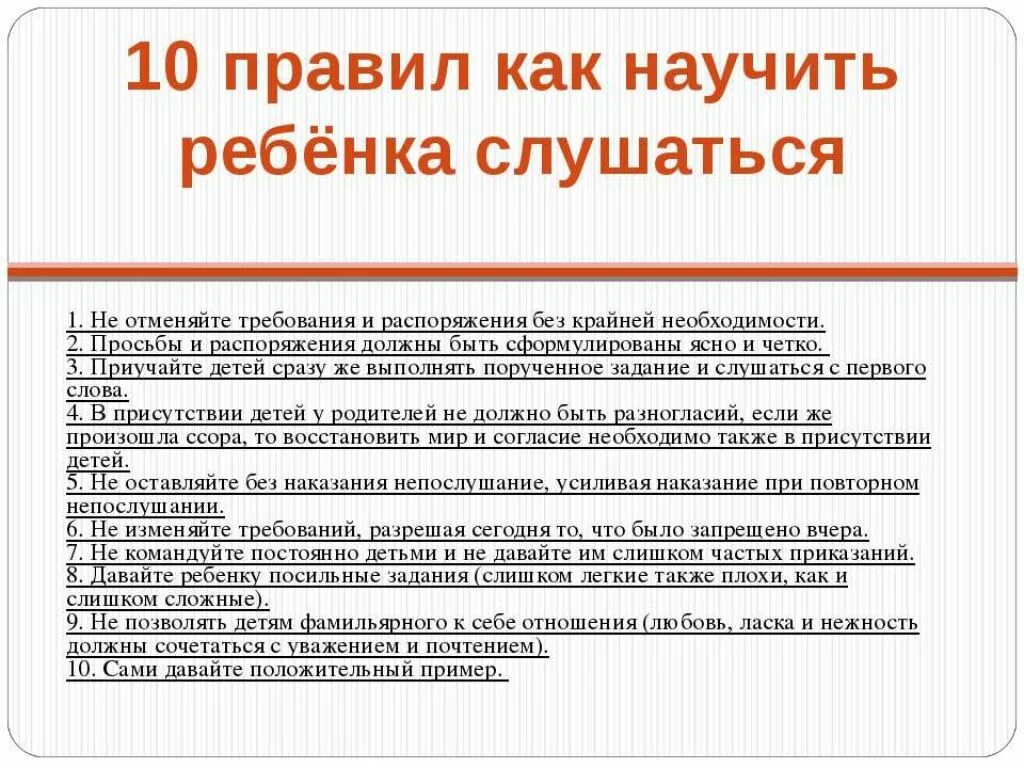 10 правил как научить ребёнка слушаться

1. Не отменяйте требования и распоряжения без крайней необходимости.
2. Просьбы и распоряжения должны быть сформулированы ясно и четко.
3. Приучайте детей сразу же выполнять порученное задание и слушаться с первого слова.
4. В присутствии детей у родителей не должно быть разногласий, если же произошла ссора, то восстановить мир и согласие необходимо также в присутствии детей.
5. Не оставляйте без наказания непослушание, усиливая наказание при повторном непослушании.
6. Не изменяйте требований, разрешая сегодня то, что было запрещено вчера.
7. Не командуйте постоянно детьми и не давайте им слишком частых приказаний.
8. Давайте ребенку посильные задания (слишком легкие также плохи, как и слишком сложные).
9. Не позволять детям фамильярного к себе отношения (любовь, ласка и нежность должны сочетаться с уважением и почтением).
10. Сами давайте положительный пример.